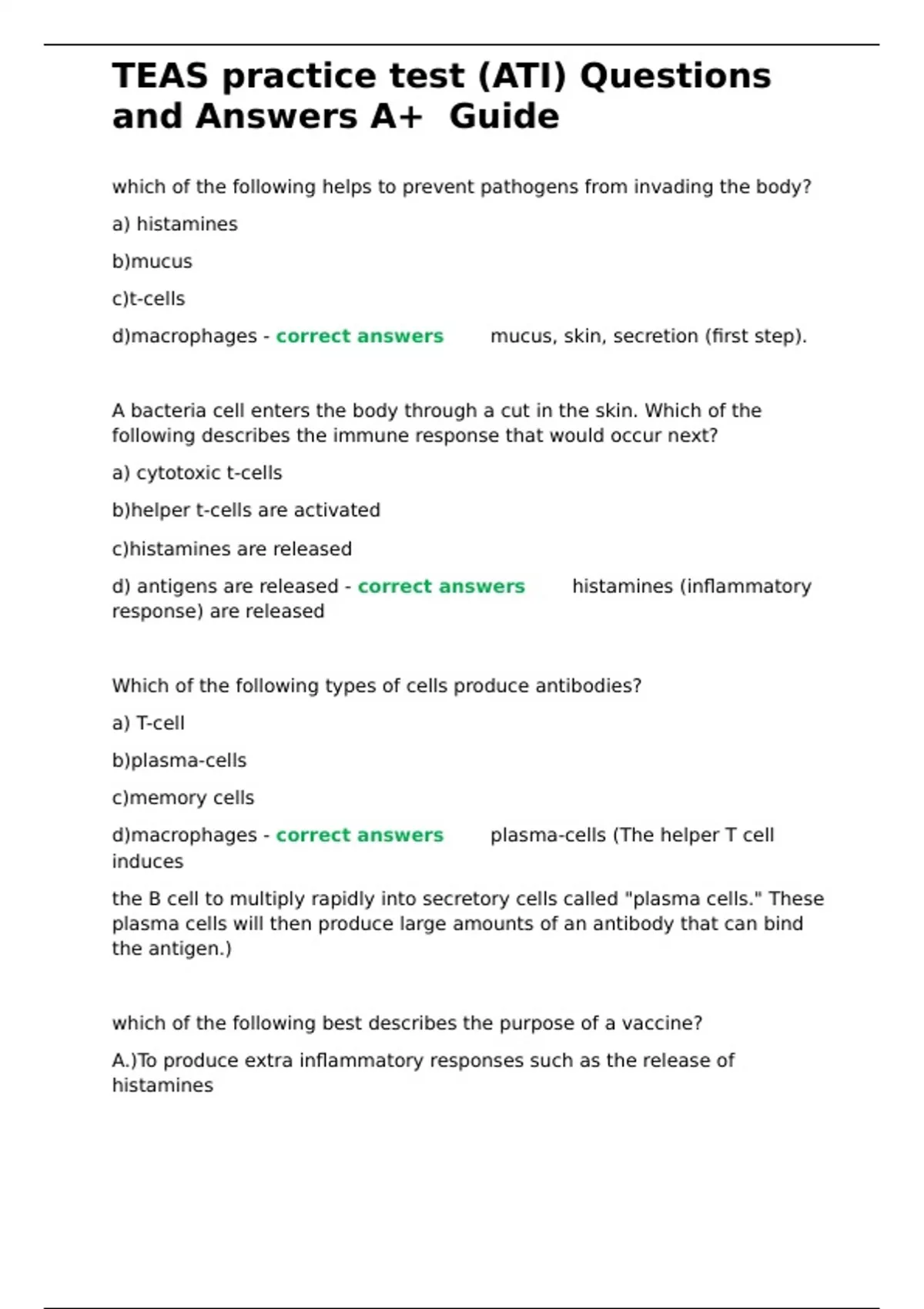 TEAS practice test (ATI) Questions and Answers A+ Guide

which of the following helps to prevent pathogens from invading the body?

a) histamines

b)mucus

c)t-cells

d)macrophages - correct answers mucus, skin, secretion (first step).

A bacteria cell enters the body through a cut in the skin. Which of the following describes the immune response that would occur next?

a) cytotoxic t-cells

b)helper t-cells are activated

c)histamines are released

d) antigens are released - correct answers histamines (inflammatory response) are released

Which of the following types of cells produce antibodies?

a) T-cell

b)plasma-cells

c)memory cells

d)macrophages - correct answers plasma-cells (The helper T cell induces

the B cell to multiply rapidly into secretory cells called "plasma cells." These plasma cells will then produce large amounts of an antibody that can bind the antigen.)

which of the following best describes the purpose of a vaccine?

A.)To produce extra inflammatory responses such as the release of histamines